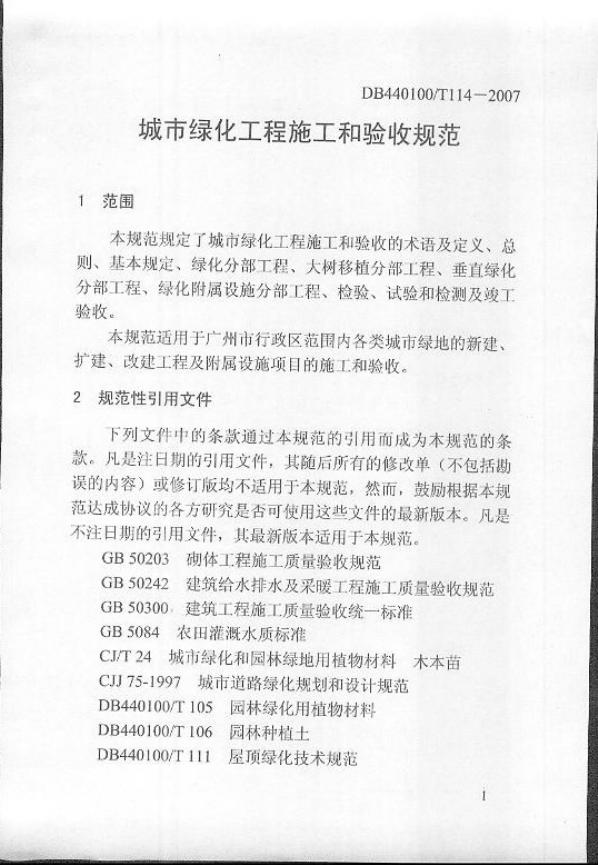 DB440100/T114—2007

城市绿化工程施工和验收规范

1 范围

本规范规定了城市绿化工程施工和验收的术语及定义、总则、基本规定、绿化分部工程、大树移植分部工程、垂直绿化分部工程、绿化附属设施分部工程、检验、试验和检测及竣工验收。

本规范适用于广州市行政区范围内各类城市绿地的新建、扩建、改建工程及附属设施项目的施工和验收。

2 规范性引用文件

下列文件中的条款通过本规范的引用而成为本规范的条款。凡是注日期的引用文件，其随后所有的修改单（不包括勘误的内容）或修订版均不适用于本规范，然而，鼓励根据本规范达成协议的各方研究是否可使用这些文件的最新版本。凡是不注日期的引用文件，其最新版本适用于本规范。

GB 50203 砌体工程施工质量验收规范
GB 50242 建筑给水排水及采暖工程施工质量验收规范
GB 50300 建筑工程施工质量验收统一标准
GB 5084 农田灌溉水质标准
CJ/T 24 城市绿化和园林绿地用植物材料 木本苗
CJJ 75-1997 城市道路绿化规划和设计规范
DB440100/T 105 园林绿化用植物材料
DB440100/T 106 园林种植土
DB440100/T 111 屋顶绿化技术规范

1